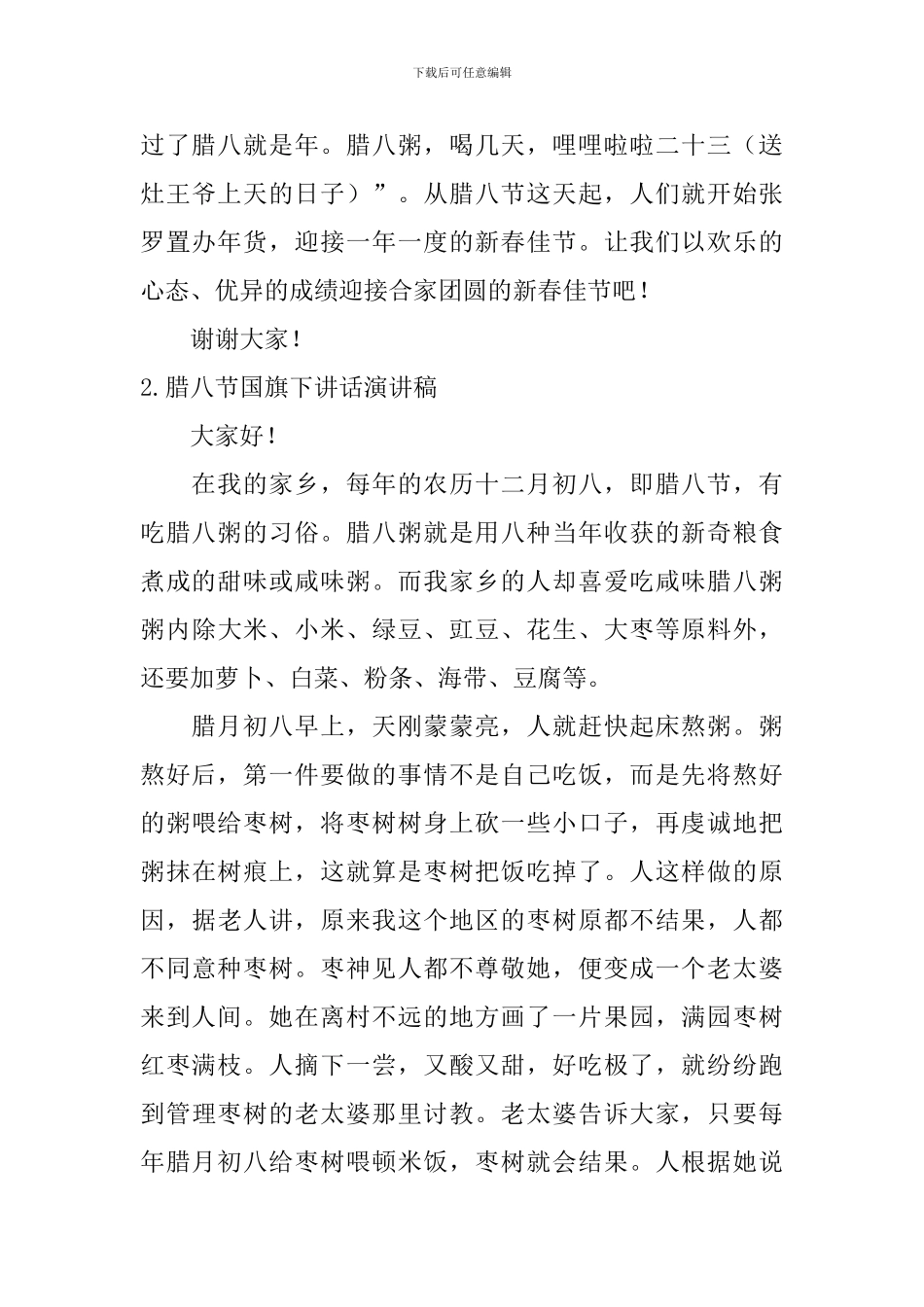 下载后可任意编辑

过了腊八就是年。腊八粥，喝几天，哩哩啦啦二十三（送灶王爷上天的日子）”。从腊八节这天起，人们就开始张罗置办年货，迎接一年一度的新春佳节。让我们以欢乐的心态、优异的成绩迎接合家团圆的新春佳节吧！

谢谢大家！

2.腊八节国旗下讲话演讲稿

大家好！

在我的家乡，每年的农历十二月初八，即腊八节，有吃腊八粥的习俗。腊八粥就是用八种当年收获的新奇粮食煮成的甜味或咸味粥。而我家乡的人却喜爱吃咸味腊八粥粥内除大米、小米、绿豆、豇豆、花生、大枣等原料外，还要加萝卜、白菜、粉条、海带、豆腐等。

腊月初八早上，天刚蒙蒙亮，人就赶快起床熬粥。粥熬好后，第一件要做的事情不是自己吃饭，而是先将熬好的粥喂给枣树，将枣树树身上砍一些小口子，再虔诚地把粥抹在树痕上，这就算是枣树把饭吃掉了。人这样做的原因，据老人讲，原来我这个地区的枣树原都不结果，人都不同意种枣树。枣神见人都不尊敬她，便变成一个老太婆来到人间。她在离村不远的地方画了一片果园，满园枣树红枣满枝。人摘下一尝，又酸又甜，好吃极了，就纷纷跑到管理枣树的老太婆那里讨教。老太婆告诉大家，只要每年腊月初八给枣树喂顿米饭，枣树就会结果。人根据她说